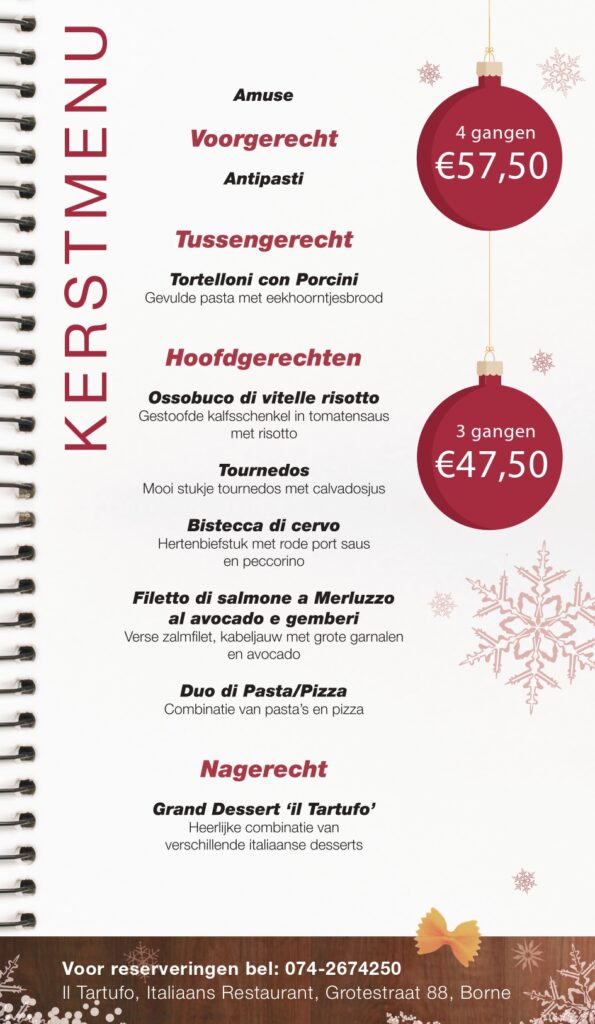 KERSTMENU

Amuse

Voorgerecht

Antipasti

Tussengerecht

Tortelloni con Porcini
Gevulde pasta met eekhoorntjesbrood

Hoofdgerechten

Ossobuco di vitelle risotto
Gestoofde kalfsschenkel in tomatensaus met risotto

Tournedos
Mooi stukje tournedos met calvadosjus

Bistecca di cervo
Hertenbiefstuk met rode port saus en peccorino

Filetto di salmone a Merluzzo al avocado e gemberi
Verse zalmfilet, kabeljauw met grote garnalen en avocado

Duo di Pasta/Pizza
Combinatie van pasta's en pizza

Nagerecht

Grand Dessert 'il Tartufo'
Heerlijke combinatie van verschillende italiaanse desserts

4 gangen
€57,50

3 gangen
€47,50

Voor reserveringen bel: 074-2674250
Il Tartufo, Italiaans Restaurant, Grotestraat 88, Borne